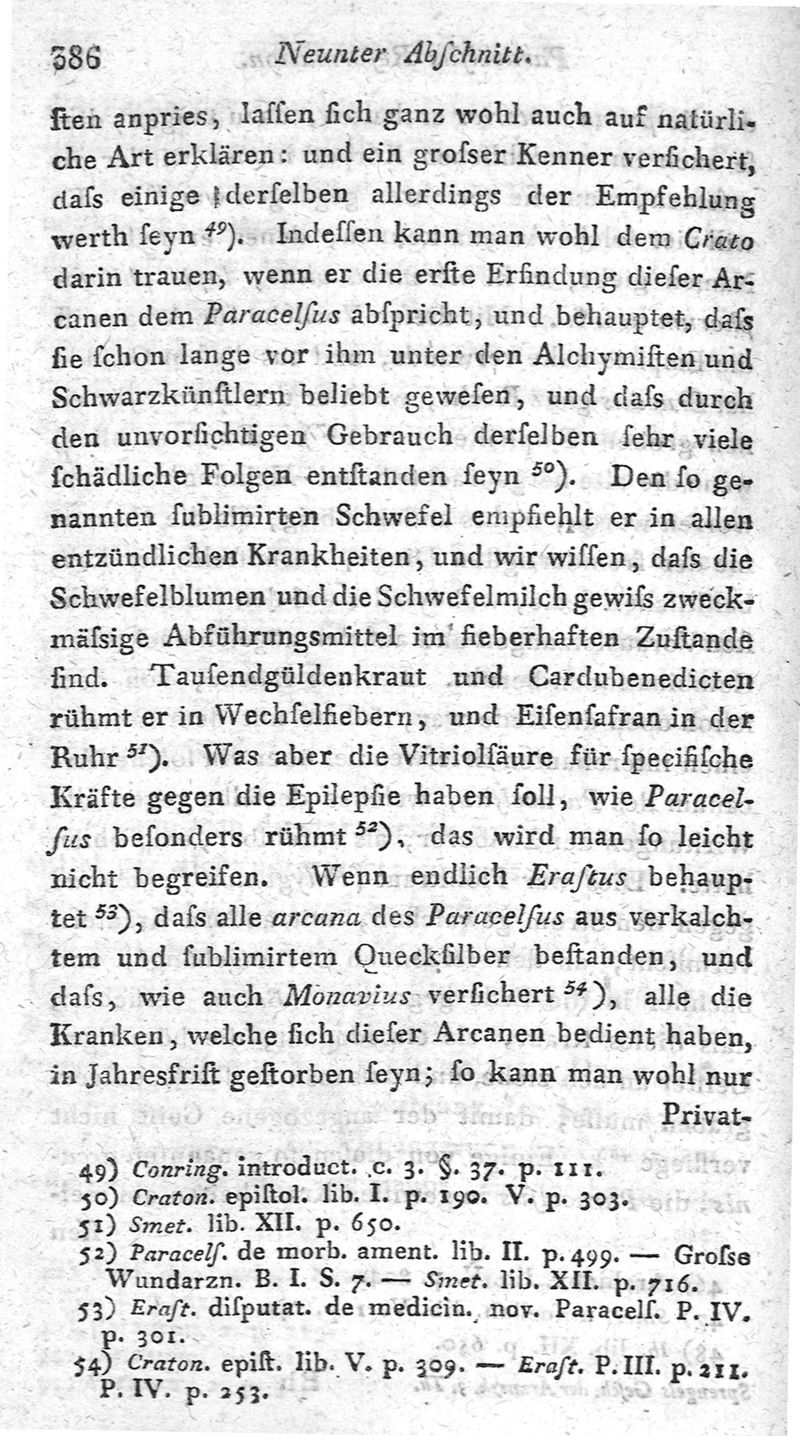 386 Neunter Abſchnitt.

ſten anpries, laſſen ſich ganz wohl auch auf natürliche Art erklären: und ein groſser Kenner verſichert, daſs einige derſelben allerdings der Empfehlung werth ſeyn $^{49}$). Indeſſen kann man wohl dem Crato darin trauen, wenn er die erſte Erfindung dieſer Arcanen dem Paracelſus abſpricht, und behauptet, daſs ſie ſchon lange vor ihm unter den Alchymiſten und Schwarzkünſtlern beliebt geweſen, und daſs durch den unvorſichtigen Gebrauch derſelben ſehr viele ſchädliche Folgen entſtanden ſeyn $^{50}$). Den ſo genannten ſublimirten Schwefel empfiehlt er in allen entzündlichen Krankheiten, und wir wiſſen, daſs die Schwefelblumen und die Schwefelmilch gewiſs zweckmäſsige Abführungsmittel im fieberhaften Zuſtande ſind. Tauſendgüldenkraut und Cardubenedicten rühmt er in Wechſelfiebern, und Eiſenſafran in der Ruhr $^{51}$). Was aber die Vitriolſäure für ſpecifiſche Kräfte gegen die Epilepſie haben ſoll, wie Paracelſus beſonders rühmt $^{52}$), das wird man ſo leicht nicht begreifen. Wenn endlich Eraſtus behauptet $^{53}$), daſs alle arcana des Paracelſus aus verkalchtem und ſublimirtem Queckſilber beſtanden, und daſs, wie auch Monavius verſichert $^{54}$), alle die Kranken, welche ſich dieſer Arcanen bedient haben, in Jahresfriſt geſtorben ſeyn; ſo kann man wohl nur

Privat-

49) Conring. introduct. c. 3. §. 37. p. 111.
50) Craton. epiſtol. lib. I. p. 190. V. p. 303.
51) Smet. lib. XII. p. 650.
52) Paracelſ. de morb. ament. lib. II. p. 499. — Groſse Wundarzn. B. I. S. 7. — Smet. lib. XII. p. 716.
53) Eraſt. diſputat. de medicin. nov. Paracelſ. P. IV. p. 301.
54) Craton. epiſt. lib. V. p. 309. — Eraſt. P. III. p. 211. P. IV. p. 253.